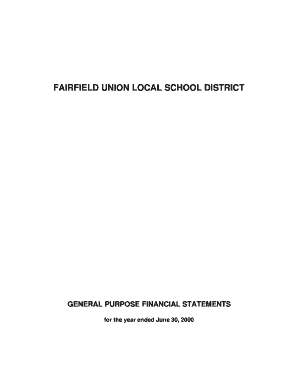 FAIRFIELD UNION LOCAL SCHOOL DISTRICT

GENERAL PURPOSE FINANCIAL STATEMENTS

for the year ended June 30, 2000